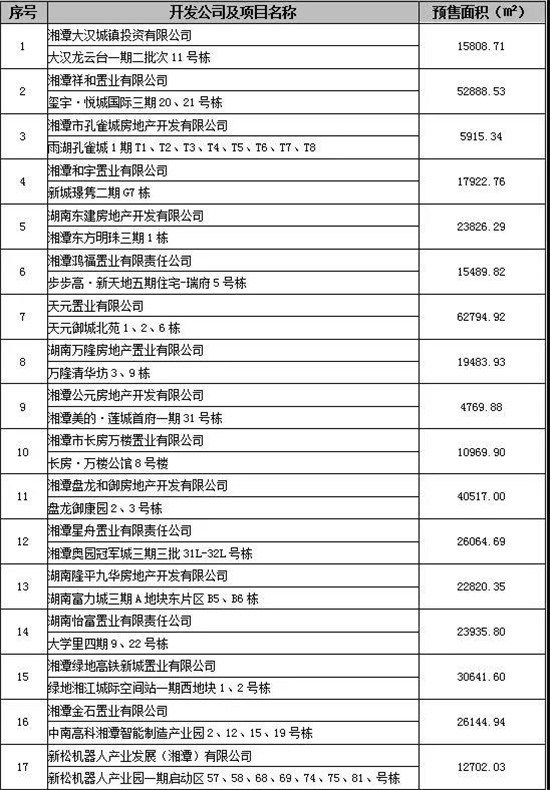 | 序号 | 开发公司及项目名称 | 预售面积（m²） |
|---|---|---|
| 1 | 湘潭大汉城镇投资有限公司<br>大汉龙云台一期二批次 11 号栋 | 15808.71 |
| 2 | 湘潭祥和置业有限公司<br>玺宇·悦城国际三期 20、21 号栋 | 52888.53 |
| 3 | 湘潭市孔雀城房地产开发有限公司<br>雨湖孔雀城 1 期 T1、T2、T3、T4、T5、T6、T7、T8 | 5915.34 |
| 4 | 湘潭和宇置业有限公司<br>新城璟隽二期 G7 栋 | 17922.76 |
| 5 | 湖南东建房地产开发有限公司<br>湘潭东方明珠三期 1 栋 | 23826.29 |
| 6 | 湘潭鸿福置业有限责任公司<br>步步高·新天地五期住宅-瑞府 5 号栋 | 15489.82 |
| 7 | 天元置业有限公司<br>天元御城北苑 1、2、6 栋 | 62794.92 |
| 8 | 湖南万隆房地产置业有限公司<br>万隆清华坊 3、9 栋 | 19483.93 |
| 9 | 湘潭公元房地产开发有限公司<br>湘潭美的·莲城首府一期 31 号栋 | 4769.88 |
| 10 | 湘潭市长房万楼置业有限公司<br>长房·万楼公馆 8 号楼 | 10969.90 |
| 11 | 湘潭盘龙和御房地产开发有限公司<br>盘龙御康园 2、3 号栋 | 40517.00 |
| 12 | 湘潭星舟置业有限责任公司<br>湘潭奥园冠军城三期三批 31L-32L 号栋 | 26064.69 |
| 13 | 湖南隆平九华房地产开发有限公司<br>湖南富力城三期 A 地块东片区 B5、B6 栋 | 22820.35 |
| 14 | 湖南怡富置业有限责任公司<br>大学里四期 9、22 号栋 | 23935.80 |
| 15 | 湘潭绿地高铁新城置业有限公司<br>绿地湘江城际空间站一期西地块 1、2 号栋 | 30641.60 |
| 16 | 湘潭金石置业有限公司<br>中南高科湘潭智能制造产业园 2、12、15、19 号栋 | 26144.94 |
| 17 | 新松机器人产业发展（湘潭）有限公司<br>新松机器人产业园一期启动区 57、58、68、69、74、75、81、号栋 | 12702.03 |